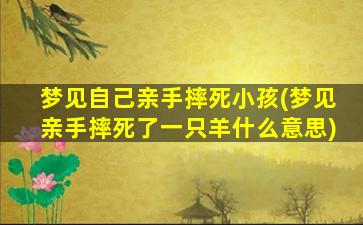 梦见自己亲手摔死小孩(梦见亲手摔死了一只羊什么意思)